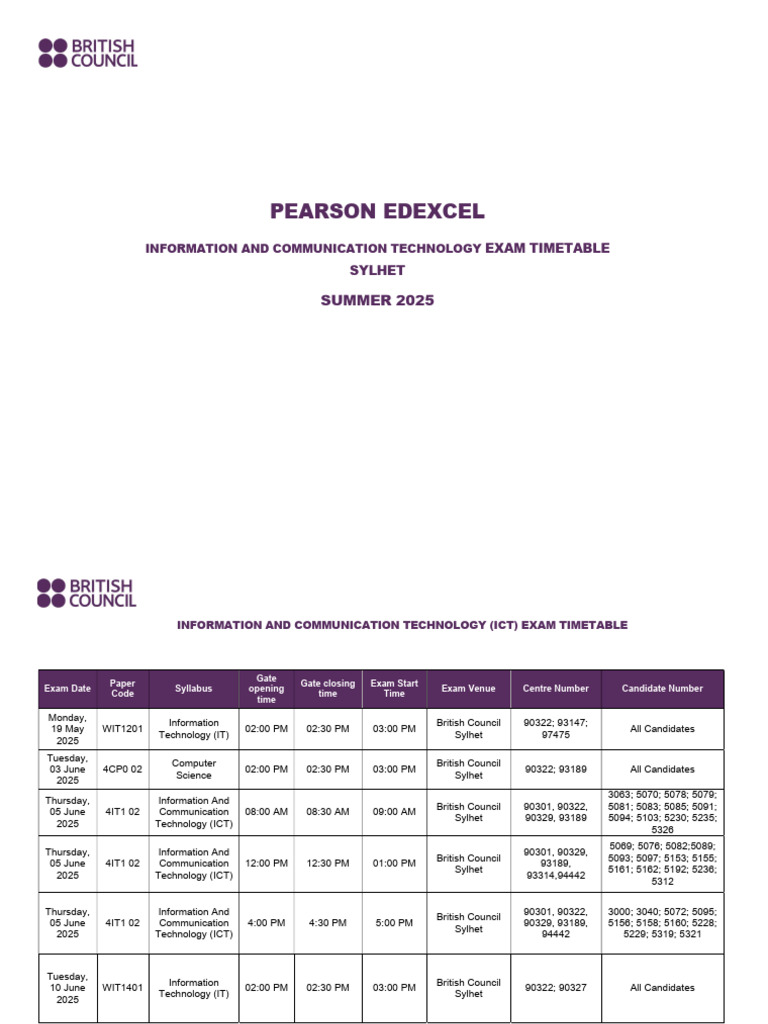 BRITISH COUNCIL

PEARSON EDEXCEL

INFORMATION AND COMMUNICATION TECHNOLOGY EXAM TIMETABLE
SYLHET

SUMMER 2025

BRITISH COUNCIL

INFORMATION AND COMMUNICATION TECHNOLOGY (ICT) EXAM TIMETABLE

| Exam Date | Paper Code | Syllabus | Gate opening time | Gate closing time | Exam Start Time | Exam Venue | Centre Number | Candidate Number |
|---|---|---|---|---|---|---|---|---|
| Monday, 19 May 2025 | WIT1201 | Information Technology (IT) | 02:00 PM | 02:30 PM | 03:00 PM | British Council Sylhet | 90322; 93147; 97475 | All Candidates |
| Tuesday, 03 June 2025 | 4CP0 02 | Computer Science | 02:00 PM | 02:30 PM | 03:00 PM | British Council Sylhet | 90322; 93189 | All Candidates |
| Thursday, 05 June 2025 | 4IT1 02 | Information And Communication Technology (ICT) | 08:00 AM | 08:30 AM | 09:00 AM | British Council Sylhet | 90301, 90322, 90329, 93189 | 3063; 5070; 5078; 5079; 5081; 5083; 5085; 5091; 5094; 5103; 5230; 5235; 5326 |
| Thursday, 05 June 2025 | 4IT1 02 | Information And Communication Technology (ICT) | 12:00 PM | 12:30 PM | 01:00 PM | British Council Sylhet | 90301, 90329, 93189, 93314,94442 | 5069; 5076; 5082;5089; 5093; 5097; 5153; 5155; 5161; 5162; 5192; 5236; 5312 |
| Thursday, 05 June 2025 | 4IT1 02 | Information And Communication Technology (ICT) | 4:00 PM | 4:30 PM | 5:00 PM | British Council Sylhet | 90301, 90322, 90329, 93189, 94442 | 3000; 3040; 5072; 5095; 5156; 5158; 5160; 5228; 5229; 5319; 5321 |
| Tuesday, 10 June 2025 | WIT1401 | Information Technology (IT) | 02:00 PM | 02:30 PM | 03:00 PM | British Council Sylhet | 90322; 90327 | All Candidates |